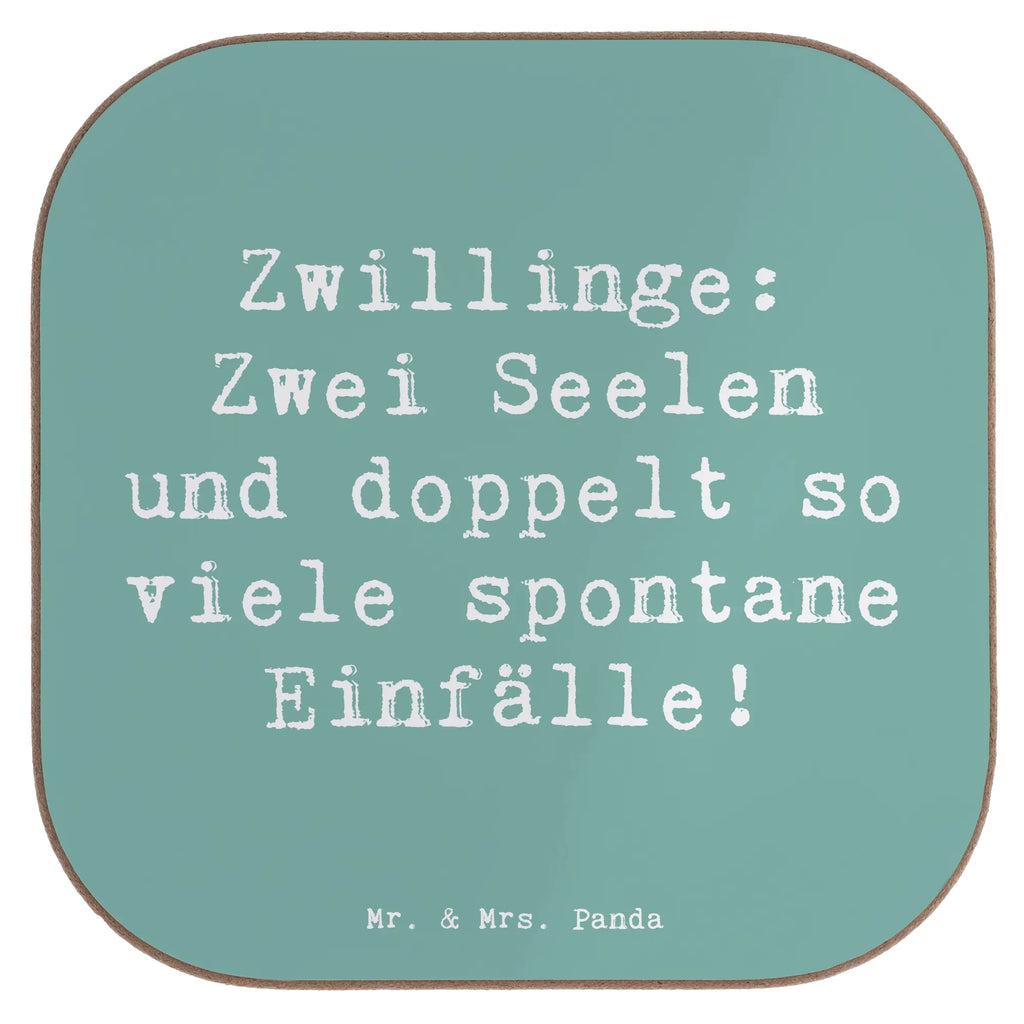 Zwillinge: Zwei Seelen und doppelt so viele spontane Einfälle!

Mr. & Mrs. Panda